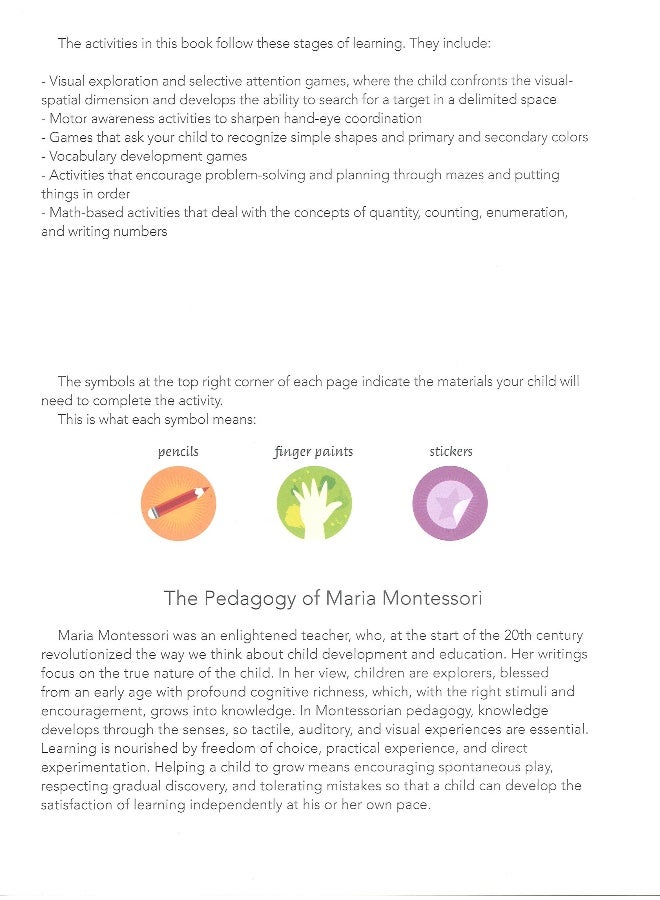 The activities in this book follow these stages of learning. They include:

- Visual exploration and selective attention games, where the child confronts the visual-spatial dimension and develops the ability to search for a target in a delimited space
- Motor awareness activities to sharpen hand-eye coordination
- Games that ask your child to recognize simple shapes and primary and secondary colors
- Vocabulary development games
- Activities that encourage problem-solving and planning through mazes and putting things in order
- Math-based activities that deal with the concepts of quantity, counting, enumeration, and writing numbers

The symbols at the top right corner of each page indicate the materials your child will need to complete the activity.
This is what each symbol means:

pencils

finger paints

stickers

The Pedagogy of Maria Montessori

Maria Montessori was an enlightened teacher, who, at the start of the 20th century revolutionized the way we think about child development and education. Her writings focus on the true nature of the child. In her view, children are explorers, blessed from an early age with profound cognitive richness, which, with the right stimuli and encouragement, grows into knowledge. In Montessorian pedagogy, knowledge develops through the senses, so tactile, auditory, and visual experiences are essential. Learning is nourished by freedom of choice, practical experience, and direct experimentation. Helping a child to grow means encouraging spontaneous play, respecting gradual discovery, and tolerating mistakes so that a child can develop the satisfaction of learning independently at his or her own pace.